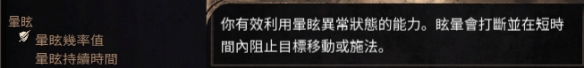 暈眩
暈眩幾率值
暈眩持續時間

你有效利用暈眩異常狀態的能力。眩暈會打斷並在短時間內阻止目標移動或施法。